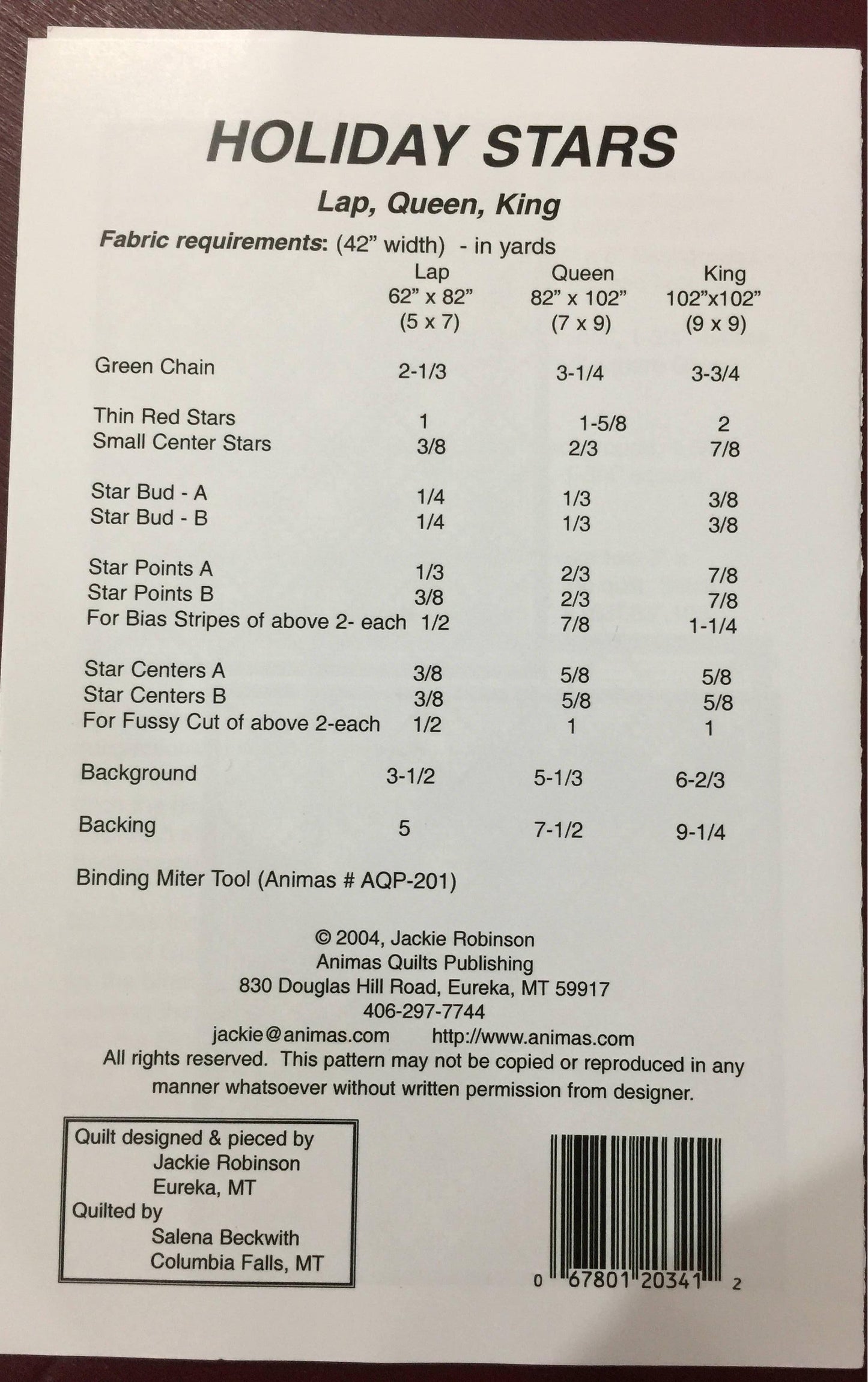 HOLIDAY STARS

Lap, Queen, King

Fabric requirements: (42" width) - in yards

|  | Lap 62" x 82" (5 x 7) | Queen 82" x 102" (7 x 9) | King 102"x102" (9 x 9) |
|---|---|---|---|
| Green Chain | 2-1/3 | 3-1/4 | 3-3/4 |
| Thin Red Stars | 1 | 1-5/8 | 2 |
| Small Center Stars | 3/8 | 2/3 | 7/8 |
| Star Bud - A | 1/4 | 1/3 | 3/8 |
| Star Bud - B | 1/4 | 1/3 | 3/8 |
| Star Points A | 1/3 | 2/3 | 7/8 |
| Star Points B | 3/8 | 2/3 | 7/8 |
| For Bias Stripes of above 2- each | 1/2 | 7/8 | 1-1/4 |
| Star Centers A | 3/8 | 5/8 | 5/8 |
| Star Centers B | 3/8 | 5/8 | 5/8 |
| For Fussy Cut of above 2-each | 1/2 | 1 | 1 |
| Background | 3-1/2 | 5-1/3 | 6-2/3 |
| Backing | 5 | 7-1/2 | 9-1/4 |

Binding Miter Tool (Animas # AQP-201)

© 2004, Jackie Robinson
Animas Quilts Publishing
830 Douglas Hill Road, Eureka, MT 59917
406-297-7744
jackie@animas.com http://www.animas.com

All rights reserved. This pattern may not be copied or reproduced in any manner whatsoever without written permission from designer.

Quilt designed & pieced by
Jackie Robinson
Eureka, MT
Quilted by
Salena Beckwith
Columbia Falls, MT

0 67801 20341 2